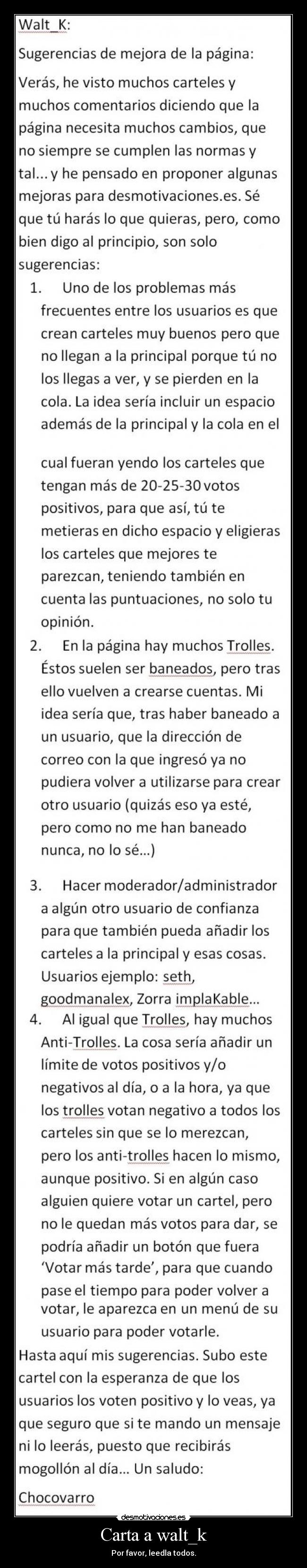 Walt_K:

Sugerencias de mejora de la página:

Verás, he visto muchos carteles y muchos comentarios diciendo que la página necesita muchos cambios, que no siempre se cumplen las normas y tal... y he pensado en proponer algunas mejoras para desmotivaciones.es. Sé que tú harás lo que quieras, pero, como bien digo al principio, son solo sugerencias:

1. Uno de los problemas más frecuentes entre los usuarios es que crean carteles muy buenos pero que no llegan a la principal porque tú no los llegas a ver, y se pierden en la cola. La idea sería incluir un espacio además de la principal y la cola en el

cual fueran yendo los carteles que tengan más de 20-25-30 votos positivos, para que así, tú te metieras en dicho espacio y eligieras los carteles que mejores te parezcan, teniendo también en cuenta las puntuaciones, no solo tu opinión.

2. En la página hay muchos Trolles. Éstos suelen ser baneados, pero tras ello vuelven a crearse cuentas. Mi idea sería que, tras haber baneado a un usuario, que la dirección de correo con la que ingresó ya no pudiera volver a utilizarse para crear otro usuario (quizás eso ya esté, pero como no me han baneado nunca, no lo sé...)

3. Hacer moderador/administrador a algún otro usuario de confianza para que también pueda añadir los carteles a la principal y esas cosas. Usuarios ejemplo: seth, goodmanalex, Zorra implaKable...

4. Al igual que Trolles, hay muchos Anti-Trolles. La cosa sería añadir un límite de votos positivos y/o negativos al día, o a la hora, ya que los trolles votan negativo a todos los carteles sin que se lo merezcan, pero los anti-trolles hacen lo mismo, aunque positivo. Si en algún caso alguien quiere votar un cartel, pero no le quedan más votos para dar, se podría añadir un botón que fuera 'Votar más tarde', para que cuando pase el tiempo para poder volver a votar, le aparezca en un menú de su usuario para poder votarle.

Hasta aquí mis sugerencias. Subo este cartel con la esperanza de que los usuarios los voten positivo y lo veas, ya que seguro que si te mando un mensaje ni lo leerás, puesto que recibirás mogollón al día... Un saludo:

Chocovarro

desmotivaciones.es

Carta a walt_k

Por favor, leedla todos.